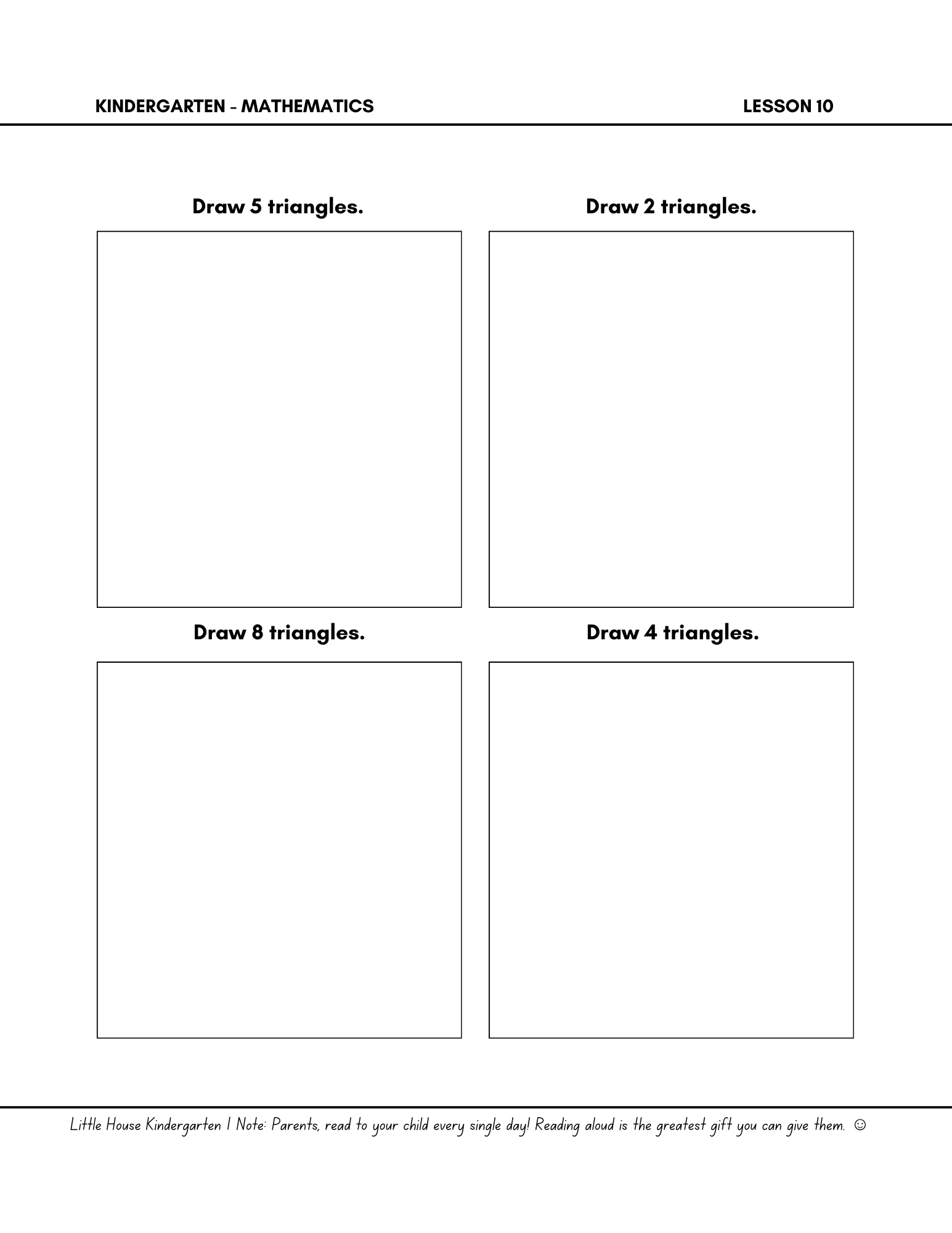 KINDERGARTEN - MATHEMATICS LESSON 10

Draw 5 triangles.

Draw 2 triangles.

Draw 8 triangles.

Draw 4 triangles.

Little House Kindergarten | Note: Parents, read to your child every single day! Reading aloud is the greatest gift you can give them. ☺